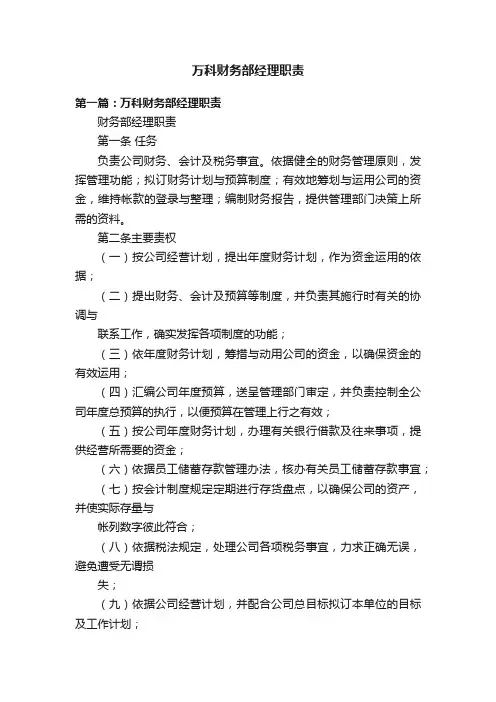 万科财务部经理职责

第一篇：万科财务部经理职责

财务部经理职责

第一条 任务

负责公司财务、会计及税务事宜。依据健全的财务管理原则，发挥管理功能；拟订财务计划与预算制度；有效地筹划与运用公司的资金，维持帐款的登录与整理；编制财务报告，提供管理部门决策上所需的资料。

第二条主要责权

（一）按公司经营计划，提出年度财务计划，作为资金运用的依据；

（二）提出财务、会计及预算等制度，并负责其施行时有关的协调与

联系工作，确实发挥各项制度的功能；

（三）依年度财务计划，筹措与动用公司的资金，以确保资金的有效运用；

（四）汇编公司年度预算，送呈管理部门审定，并负责控制全公司年度总预算的执行，以便预算在管理上行之有效；

（五）按公司年度财务计划，办理有关银行借款及往来事项，提供经营所需要的资金；

（六）依据员工储蓄存款管理办法，核办有关员工储蓄存款事宜；

（七）按会计制度规定定期进行存货盘点，以确保公司的资产，并使实际存量与

帐列数字彼此符合；

（八）依据税法规定，处理公司各项税务事宜，力求正确无误，避免遭受无谓损

失；

（九）依据公司经营计划，并配合公司总目标拟订本单位的目标及工作计划；